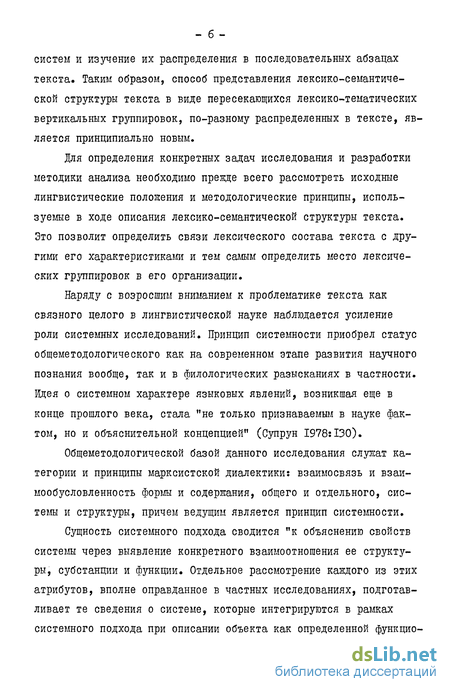 - 6 -

систем и изучение их распределения в последовательных абзацах текста. Таким образом, способ представления лексико-семантической структуры текста в виде пересекающихся лексико-тематических вертикальных группировок, по-разному распределенных в тексте, является принципиально новым.

Для определения конкретных задач исследования и разработки методики анализа необходимо прежде всего рассмотреть исходные лингвистические положения и методологические принципы, используемые в ходе описания лексико-семантической структуры текста. Это позволит определить связи лексического состава текста с другими его характеристиками и тем самым определить место лексических группировок в его организации.

Наряду с возросшим вниманием к проблематике текста как связного целого в лингвистической науке наблюдается усиление роли системных исследований. Принцип системности приобрел статус общеметодологического как на современном этапе развития научного познания вообще, так и в филологических разысканиях в частности. Идея о системном характере языковых явлений, возникшая еще в конце прошлого века, стала "не только признаваемым в науке фактом, но и объяснительной концепцией" (Супрун 1978:130).

Общеметодологической базой данного исследования служат категории и принципы марксистской диалектики: взаимосвязь и взаимообусловленность формы и содержания, общего и отдельного, системы и структуры, причем ведущим является принцип системности.

Сущность системного подхода сводится "к объяснению свойств системы через выявление конкретного взаимоотношения ее структуры, субстанции и функции. Отдельное рассмотрение каждого из этих атрибутов, вполне оправданное в частных исследованиях, подготавливает те сведения о системе, которые интегрируются в рамках системного подхода при описании объекта как определенной функцио-

dsLib.net
библиотека диссертаций